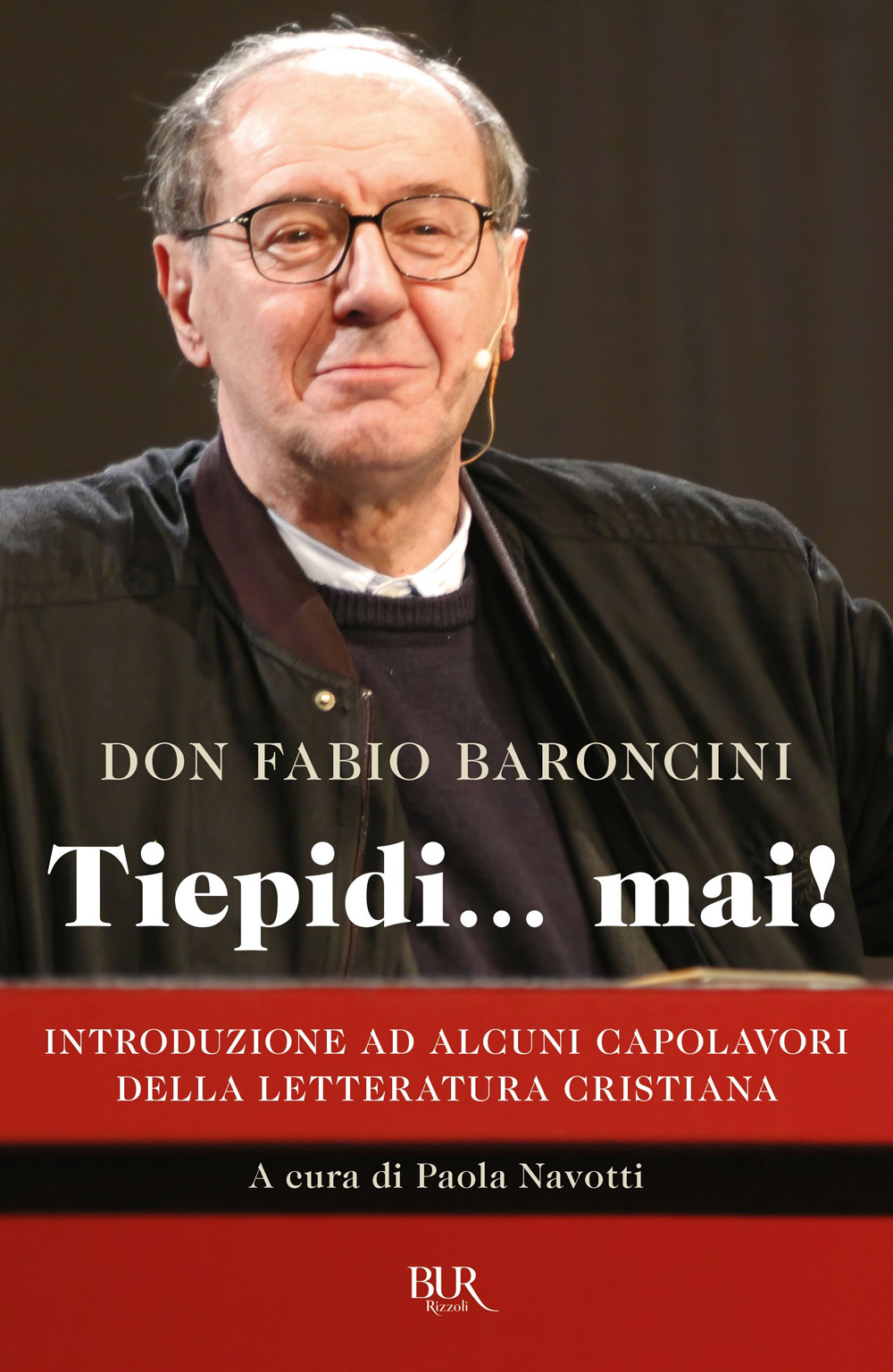 DON FABIO BARONCINI

Tiepidi... mai!

INTRODUZIONE AD ALCUNI CAPOLAVORI DELLA LETTERATURA CRISTIANA

A cura di Paola Navotti

BUR
Rizzoli